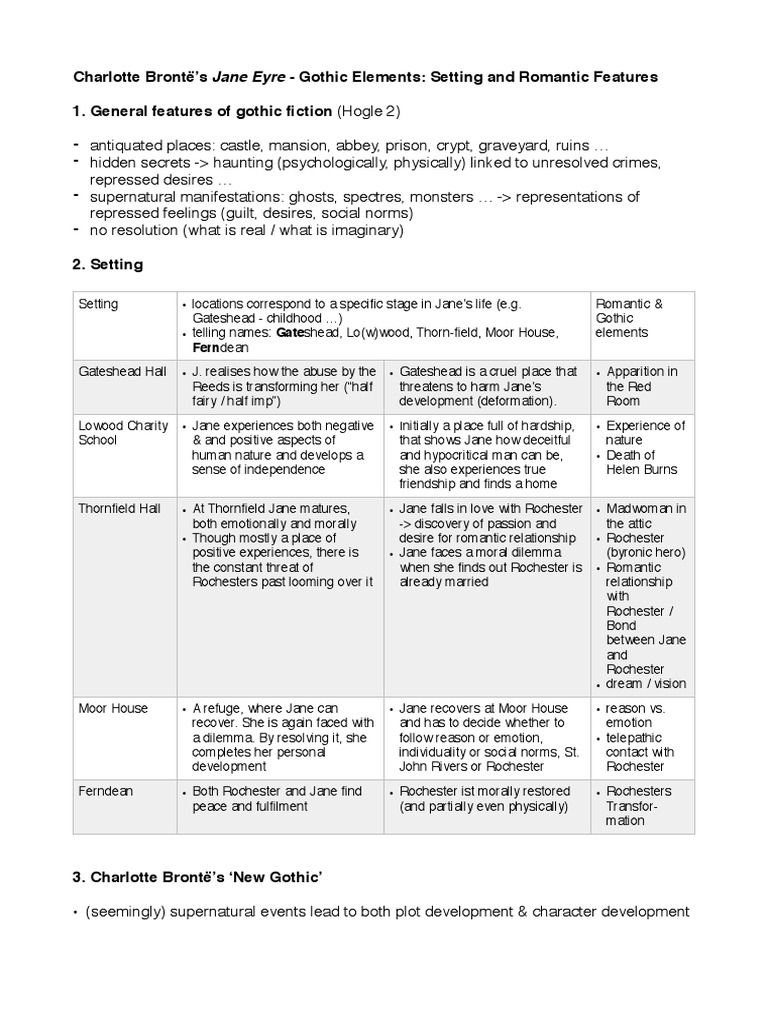 Charlotte Brontë's Jane Eyre - Gothic Elements: Setting and Romantic Features

1. General features of gothic fiction (Hogle 2)

- antiquated places: castle, mansion, abbey, prison, crypt, graveyard, ruins …
- hidden secrets -> haunting (psychologically, physically) linked to unresolved crimes, repressed desires …
- supernatural manifestations: ghosts, spectres, monsters … -> representations of repressed feelings (guilt, desires, social norms)
- no resolution (what is real / what is imaginary)

2. Setting

| Setting | • locations correspond to a specific stage in Jane's life (e.g. Gateshead - childhood …) • telling names: Gateshead, Lo(w)wood, Thorn-field, Moor House, Ferndean | | Romantic & Gothic elements |
|---|---|---|---|
| Gateshead Hall | • J. realises how the abuse by the Reeds is transforming her ("half fairy / half imp") | • Gateshead is a cruel place that threatens to harm Jane's development (deformation). | • Apparition in the Red Room |
| Lowood Charity School | • Jane experiences both negative & and positive aspects of human nature and develops a sense of independence | • Initially a place full of hardship, that shows Jane how deceitful and hypocritical man can be, she also experiences true friendship and finds a home | • Experience of nature • Death of Helen Burns |
| Thornfield Hall | • At Thornfield Jane matures, both emotionally and morally • Though mostly a place of positive experiences, there is the constant threat of Rochesters past looming over it | • Jane falls in love with Rochester -> discovery of passion and desire for romantic relationship • Jane faces a moral dilemma when she finds out Rochester is already married | • Madwoman in the attic • Rochester (byronic hero) • Romantic relationship with Rochester / Bond between Jane and Rochester • dream / vision |
| Moor House | • A refuge, where Jane can recover. She is again faced with a dilemma. By resolving it, she completes her personal development | • Jane recovers at Moor House and has to decide whether to follow reason or emotion, individuality or social norms, St. John Rivers or Rochester | • reason vs. emotion • telepathic contact with Rochester |
| Ferndean | • Both Rochester and Jane find peace and fulfilment | • Rochester ist morally restored (and partially even physically) | • Rochesters Transformation |

3. Charlotte Brontë's 'New Gothic'

• (seemingly) supernatural events lead to both plot development & character development